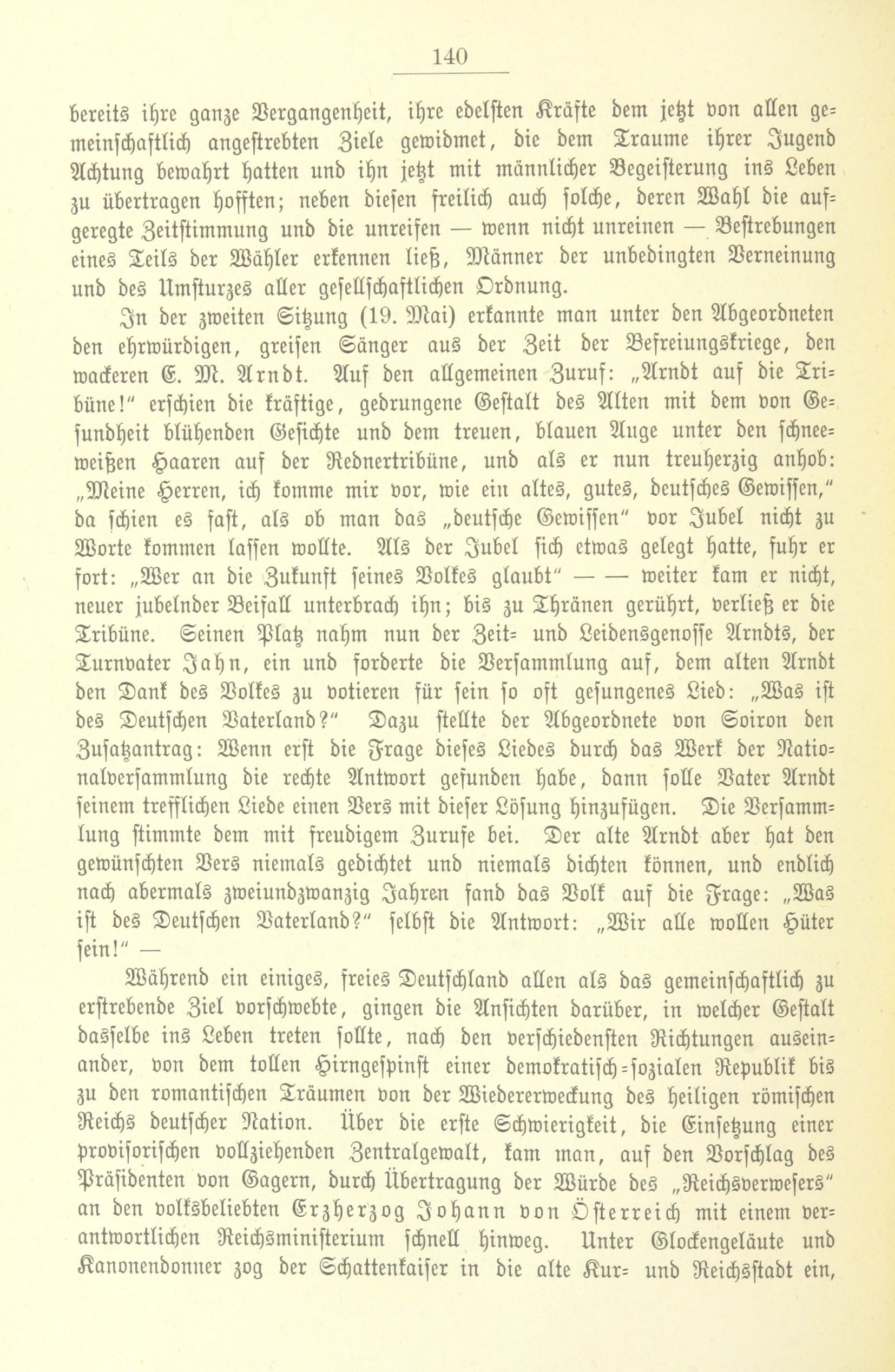 140

bereits ihre ganze Vergangenheit, ihre edelsten Kräfte dem jetzt von allen gemeinschaftlich angestrebten Ziele gewidmet, die dem Traume ihrer Jugend Achtung bewahrt hatten und ihn jetzt mit männlicher Begeisterung ins Leben zu übertragen hofften; neben diesen freilich auch solche, deren Wahl die aufgeregte Zeitstimmung und die unreifen — wenn nicht unreinen — Bestrebungen eines Teils der Wähler erkennen ließ, Männer der unbedingten Verneinung und des Umsturzes aller gesellschaftlichen Ordnung.

In der zweiten Sitzung (19. Mai) erkannte man unter den Abgeordneten den ehrwürdigen, greisen Sänger aus der Zeit der Befreiungskriege, den wackeren E. M. Arndt. Auf den allgemeinen Zuruf: „Arndt auf die Tribüne!" erschien die kräftige, gedrungene Gestalt des Alten mit dem von Gesundheit blühenden Gesichte und dem treuen, blauen Auge unter den schneeweißen Haaren auf der Rednertribüne, und als er nun treuherzig anhob: „Meine Herren, ich komme mir vor, wie ein altes, gutes, deutsches Gewissen," da schien es fast, als ob man das „deutsche Gewissen" vor Jubel nicht zu Worte kommen lassen wollte. Als der Jubel sich etwas gelegt hatte, fuhr er fort: „Wer an die Zukunft seines Volkes glaubt" — — weiter kam er nicht, neuer jubelnder Beifall unterbrach ihn; bis zu Thränen gerührt, verließ er die Tribüne. Seinen Platz nahm nun der Zeit- und Leidensgenosse Arndts, der Turnvater Jahn, ein und forderte die Versammlung auf, dem alten Arndt den Dank des Volkes zu votieren für sein so oft gesungenes Lied: „Was ist des Deutschen Vaterland?" Dazu stellte der Abgeordnete von Soiron den Zusatzantrag: Wenn erst die Frage dieses Liedes durch das Werk der Nationalversammlung die rechte Antwort gefunden habe, dann solle Vater Arndt seinem trefflichen Liede einen Vers mit dieser Lösung hinzufügen. Die Versammlung stimmte dem mit freudigem Zurufe bei. Der alte Arndt aber hat den gewünschten Vers niemals gedichtet und niemals dichten können, und endlich nach abermals zweiundzwanzig Jahren fand das Volk auf die Frage: „Was ist des Deutschen Vaterland?" selbst die Antwort: „Wir alle wollen Hüter sein!" —

Während ein einiges, freies Deutschland allen als das gemeinschaftlich zu erstrebende Ziel vorschwebte, gingen die Ansichten darüber, in welcher Gestalt dasselbe ins Leben treten sollte, nach den verschiedensten Richtungen auseinander, von dem tollen Hirngespinst einer demokratisch-sozialen Republik bis zu den romantischen Träumen von der Wiedererweckung des heiligen römischen Reichs deutscher Nation. Über die erste Schwierigkeit, die Einsetzung einer provisorischen vollziehenden Zentralgewalt, kam man, auf den Vorschlag des Präsidenten von Gagern, durch Übertragung der Würde des „Reichsverwesers" an den volksbeliebten Erzherzog Johann von Österreich mit einem verantwortlichen Reichsministerium schnell hinweg. Unter Glockengeläute und Kanonendonner zog der Schattenkaiser in die alte Kur- und Reichsstadt ein,